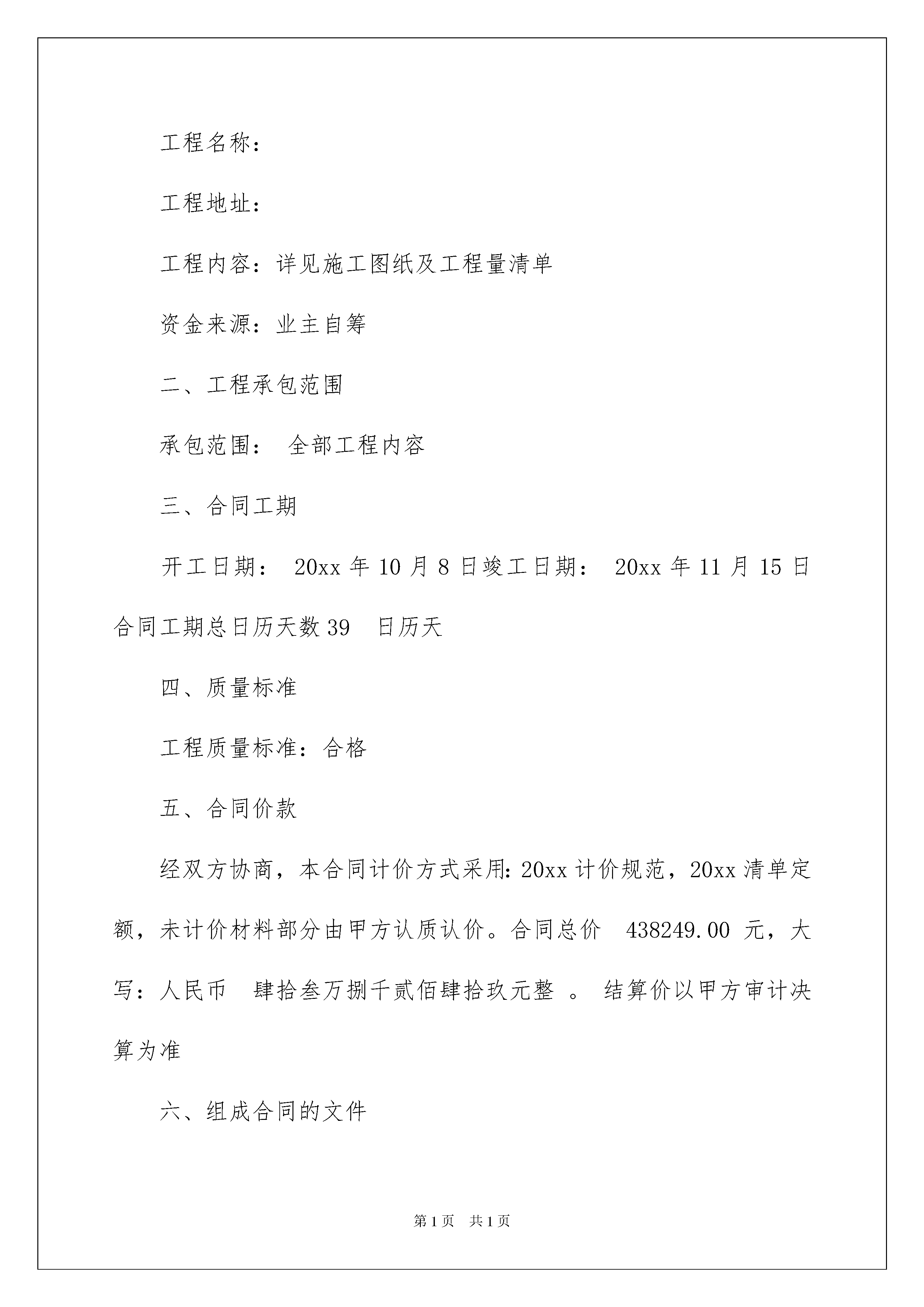 工程名称：

工程地址：

工程内容：详见施工图纸及工程量清单

资金来源：业主自筹

二、工程承包范围

承包范围： 全部工程内容

三、合同工期

开工日期： 20xx 年 10 月 8 日竣工日期： 20xx 年 11 月 15 日合同工期总日历天数 39 日历天

四、质量标准

工程质量标准：合格

五、合同价款

经双方协商，本合同计价方式采用：20xx 计价规范，20xx 清单定额，未计价材料部分由甲方认质认价。合同总价 438249.00 元，大写：人民币 肆拾叁万捌千贰佰肆拾玖元整 。 结算价以甲方审计决算为准

六、组成合同的文件

第 1 页 共 1 页